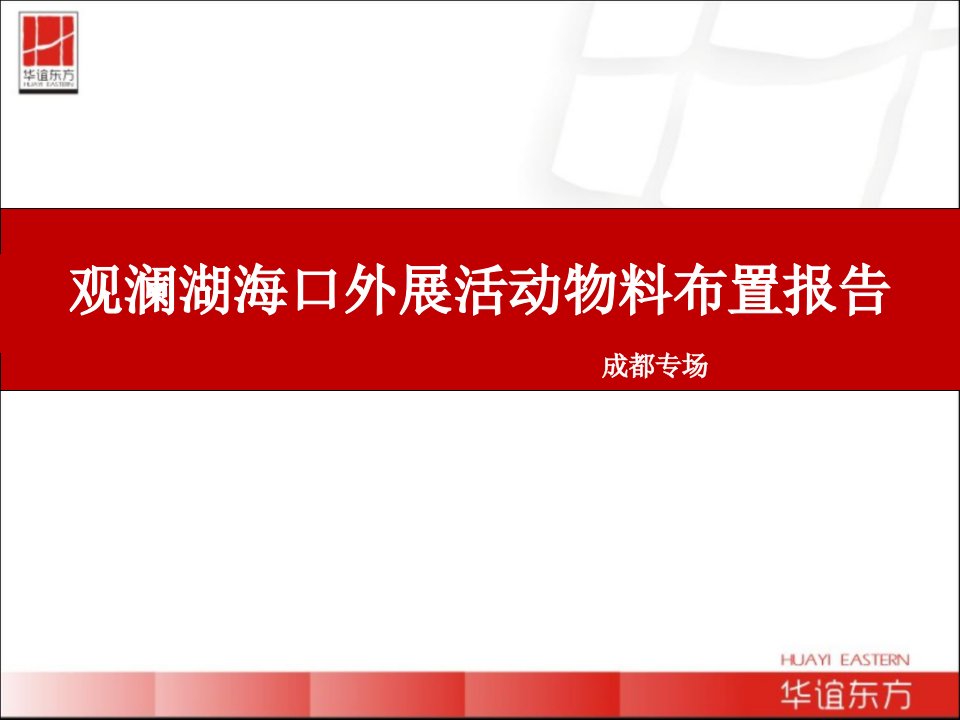 华谊东方
HUAYI EASTERN

观澜湖海口外展活动物料布置报告

成都专场

HUAYI EASTERN
华谊东方